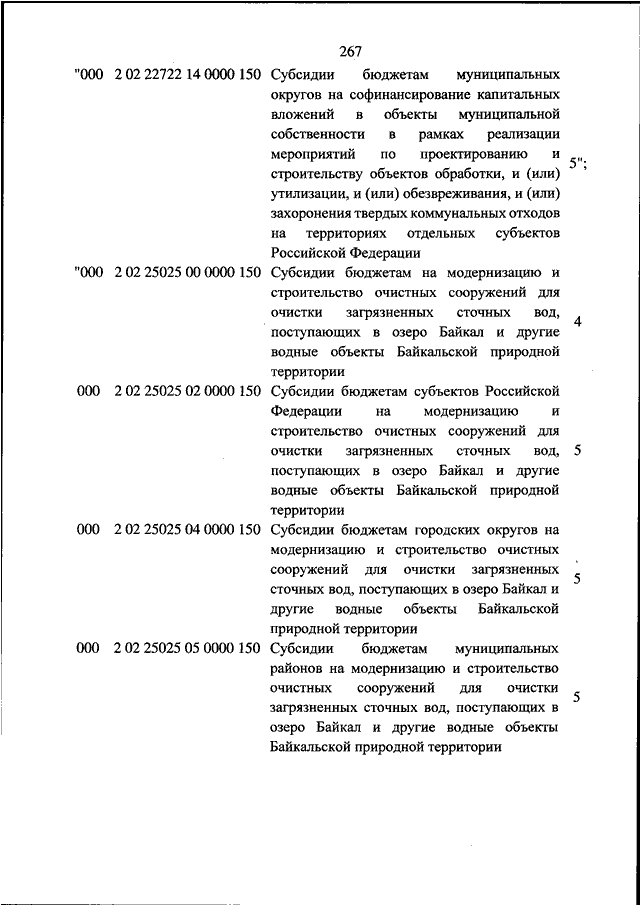 267

| | | | |
|---|---|---|---|
| "000 | 2 02 22722 14 0000 150 | Субсидии бюджетам муниципальных округов на софинансирование капитальных вложений в объекты муниципальной собственности в рамках реализации мероприятий по проектированию и строительству объектов обработки, и (или) утилизации, и (или) обезвреживания, и (или) захоронения твердых коммунальных отходов на территориях отдельных субъектов Российской Федерации | 5"; |
| "000 | 2 02 25025 00 0000 150 | Субсидии бюджетам на модернизацию и строительство очистных сооружений для очистки загрязненных сточных вод, поступающих в озеро Байкал и другие водные объекты Байкальской природной территории | 4 |
| 000 | 2 02 25025 02 0000 150 | Субсидии бюджетам субъектов Российской Федерации на модернизацию и строительство очистных сооружений для очистки загрязненных сточных вод, поступающих в озеро Байкал и другие водные объекты Байкальской природной территории | 5 |
| 000 | 2 02 25025 04 0000 150 | Субсидии бюджетам городских округов на модернизацию и строительство очистных сооружений для очистки загрязненных сточных вод, поступающих в озеро Байкал и другие водные объекты Байкальской природной территории | 5 |
| 000 | 2 02 25025 05 0000 150 | Субсидии бюджетам муниципальных районов на модернизацию и строительство очистных сооружений для очистки загрязненных сточных вод, поступающих в озеро Байкал и другие водные объекты Байкальской природной территории | 5 |